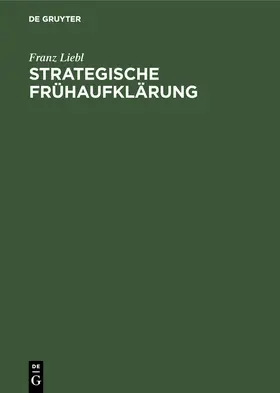 DE GRUYTER

Franz Liebl

STRATEGISCHE FRÜHAUFKLÄRUNG

DE
G